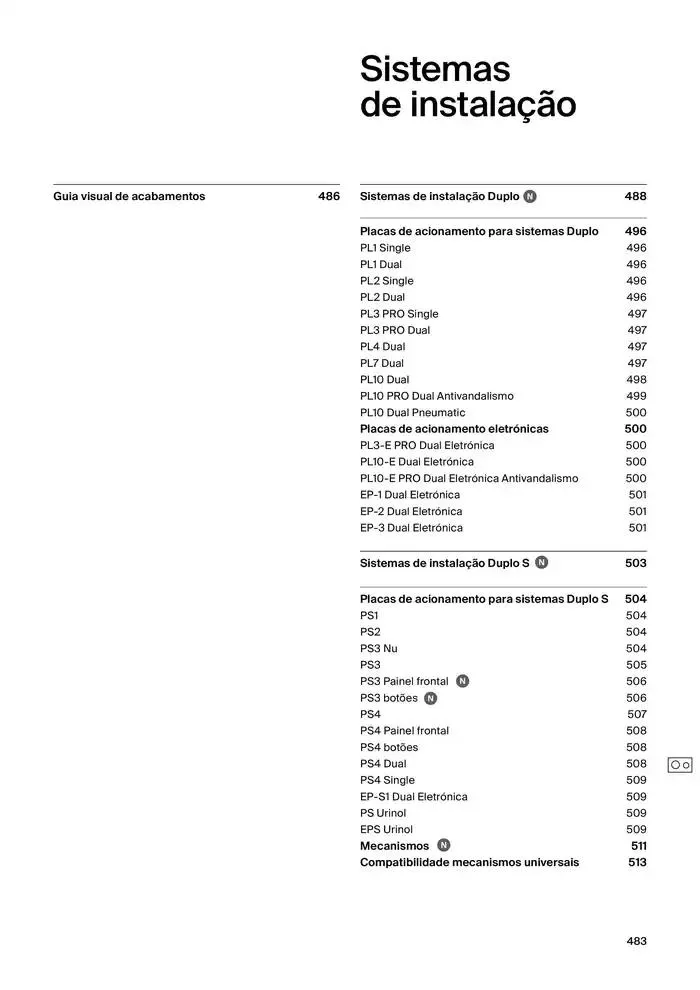 Sistemas de instalação

Guia visual de acabamentos 486

Sistemas de instalação Duplo N 488

Placas de acionamento para sistemas Duplo 496
PL1 Single 496
PL1 Dual 496
PL2 Single 496
PL2 Dual 496
PL3 PRO Single 497
PL3 PRO Dual 497
PL4 Dual 497
PL7 Dual 497
PL10 Dual 498
PL10 PRO Dual Antivandalismo 499
PL10 Dual Pneumatic 500
Placas de acionamento eletrónicas 500
PL3-E PRO Dual Eletrónica 500
PL10-E Dual Eletrónica 500
PL10-E PRO Dual Eletrónica Antivandalismo 500
EP-1 Dual Eletrónica 501
EP-2 Dual Eletrónica 501
EP-3 Dual Eletrónica 501

Sistemas de instalação Duplo S N 503

Placas de acionamento para sistemas Duplo S 504
PS1 504
PS2 504
PS3 Nu 504
PS3 505
PS3 Painel frontal N 506
PS3 botões N 506
PS4 507
PS4 Painel frontal 508
PS4 botões 508
PS4 Dual 508
PS4 Single 509
EP-S1 Dual Eletrónica 509
PS Urinol 509
EPS Urinol 509
Mecanismos N 511
Compatibilidade mecanismos universais 513

483